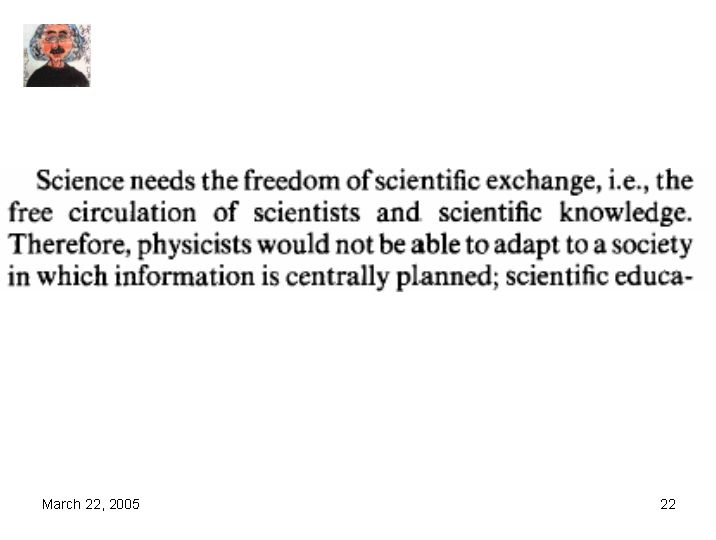 Science needs the freedom of scientific exchange, i.e., the free circulation of scientists and scientific knowledge. Therefore, physicists would not be able to adapt to a society in which information is centrally planned; scientific educa-

March 22, 2005

22